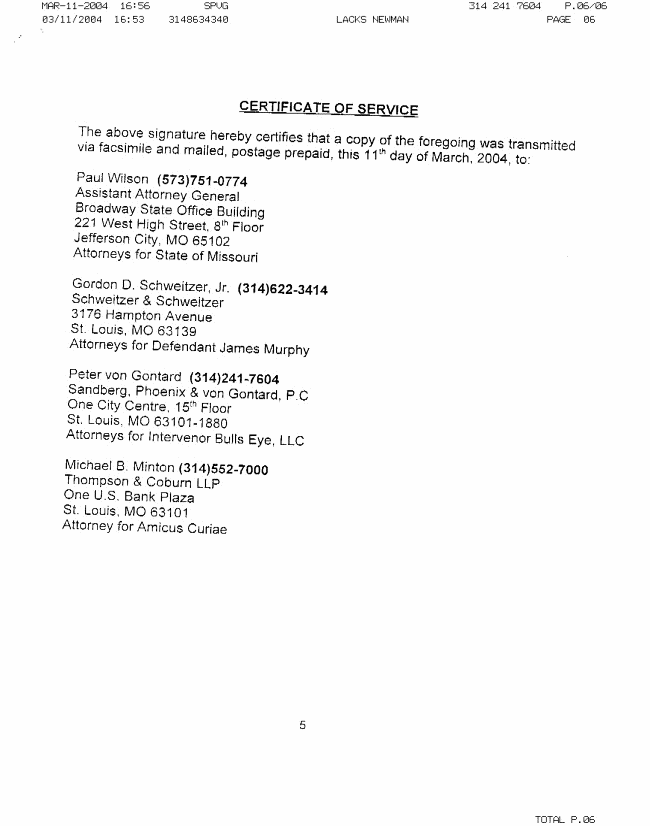 MAR-11-2004 16:56 SPVG 314 241 7604 P.06/06
03/11/2004 16:53 3148634340 LACKS NEWMAN PAGE 06

CERTIFICATE OF SERVICE

The above signature hereby certifies that a copy of the foregoing was transmitted via facsimile and mailed, postage prepaid, this 11$^{th}$ day of March, 2004, to:

Paul Wilson (573)751-0774
Assistant Attorney General
Broadway State Office Building
221 West High Street, 8$^{th}$ Floor
Jefferson City, MO 65102
Attorneys for State of Missouri

Gordon D. Schweitzer, Jr. (314)622-3414
Schweitzer & Schweitzer
3176 Hampton Avenue
St. Louis, MO 63139
Attorneys for Defendant James Murphy

Peter von Gontard (314)241-7604
Sandberg, Phoenix & von Gontard, P.C
One City Centre, 15$^{th}$ Floor
St. Louis, MO 63101-1880
Attorneys for Intervenor Bulls Eye, LLC

Michael B. Minton (314)552-7000
Thompson & Coburn LLP
One U.S. Bank Plaza
St. Louis, MO 63101
Attorney for Amicus Curiae

5

TOTAL P.06